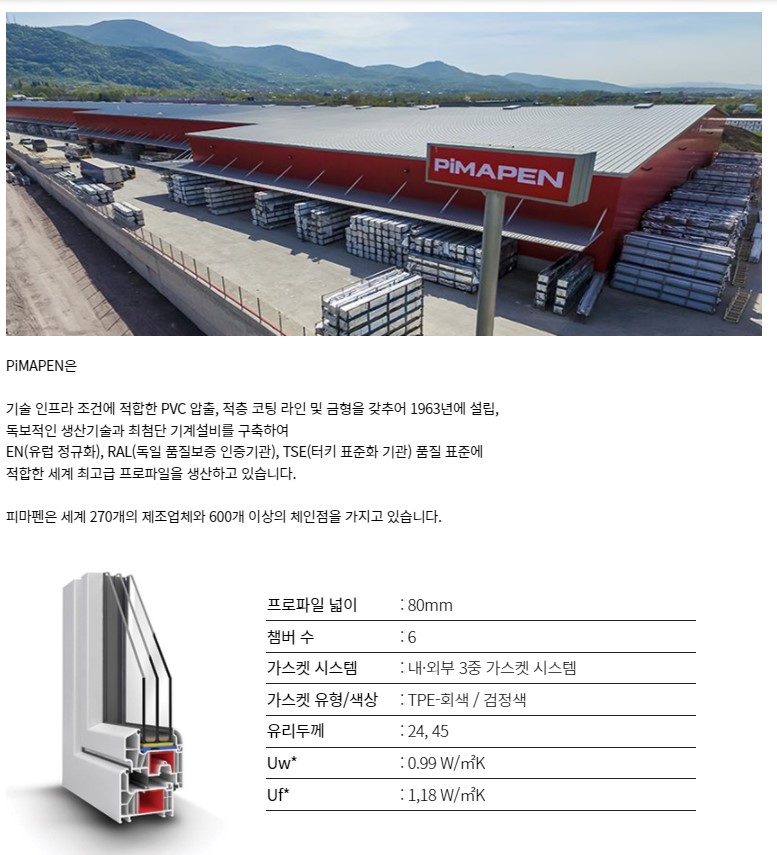 PiMAPEN

PiMAPEN은

기술 인프라 조건에 적합한 PVC 압출, 적층 코팅 라인 및 금형을 갖추어 1963년에 설립,
독보적인 생산기술과 최첨단 기계설비를 구축하여
EN(유럽 정규화), RAL(독일 품질보증 인증기관), TSE(터키 표준화 기관) 품질 표준에
적합한 세계 최고급 프로파일을 생산하고 있습니다.

피마펜은 세계 270개의 제조업체와 600개 이상의 체인점을 가지고 있습니다.

프로파일 넓이 : 80mm
챔버 수 : 6
가스켓 시스템 : 내·외부 3중 가스켓 시스템
가스켓 유형/색상 : TPE-회색 / 검정색
유리두께 : 24, 45
Uw* : 0.99 W/㎡K
Uf* : 1,18 W/㎡K